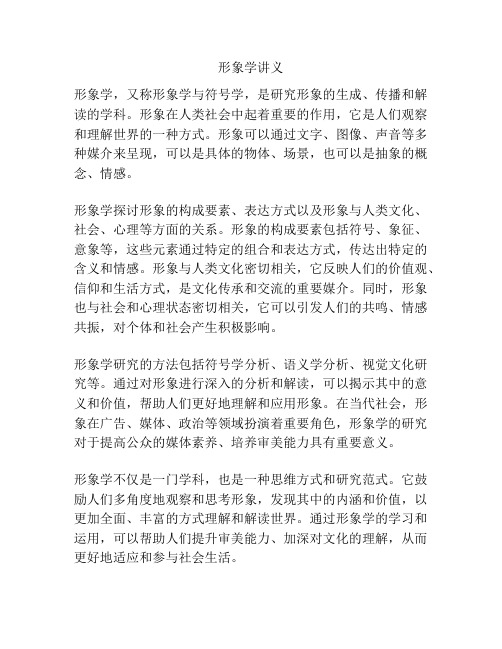 形象学讲义

形象学，又称形象学与符号学，是研究形象的生成、传播和解读的学科。形象在人类社会中起着重要的作用，它是人们观察和理解世界的一种方式。形象可以通过文字、图像、声音等多种媒介来呈现，可以是具体的物体、场景，也可以是抽象的概念、情感。

形象学探讨形象的构成要素、表达方式以及形象与人类文化、社会、心理等方面的关系。形象的构成要素包括符号、象征、意象等，这些元素通过特定的组合和表达方式，传达出特定的含义和情感。形象与人类文化密切相关，它反映人们的价值观、信仰和生活方式，是文化传承和交流的重要媒介。同时，形象也与社会和心理状态密切相关，它可以引发人们的共鸣、情感共振，对个体和社会产生积极影响。

形象学研究的方法包括符号学分析、语义学分析、视觉文化研究等。通过对形象进行深入的分析和解读，可以揭示其中的意义和价值，帮助人们更好地理解和应用形象。在当代社会，形象在广告、媒体、政治等领域扮演着重要角色，形象学的研究对于提高公众的媒体素养、培养审美能力具有重要意义。

形象学不仅是一门学科，也是一种思维方式和研究范式。它鼓励人们多角度地观察和思考形象，发现其中的内涵和价值，以更加全面、丰富的方式理解和解读世界。通过形象学的学习和运用，可以帮助人们提升审美能力、加深对文化的理解，从而更好地适应和参与社会生活。